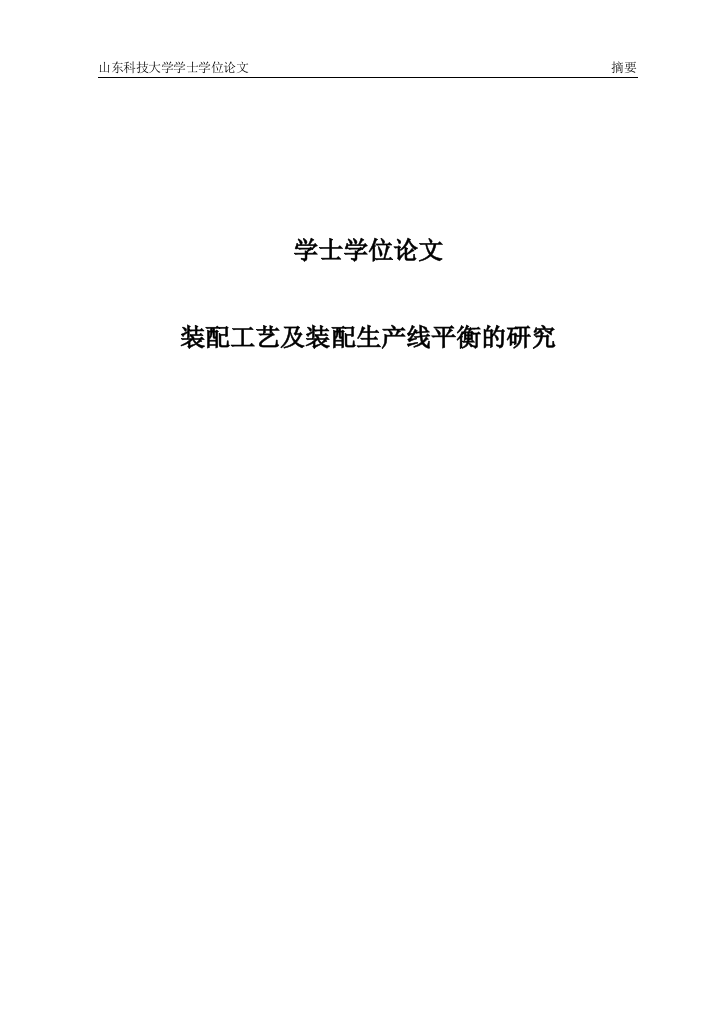 山东科技大学学士学位论文 摘要

学士学位论文

装配工艺及装配生产线平衡的研究